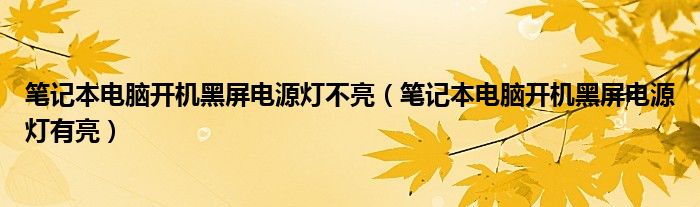 笔记本电脑开机黑屏电源灯不亮（笔记本电脑开机黑屏电源灯有亮）